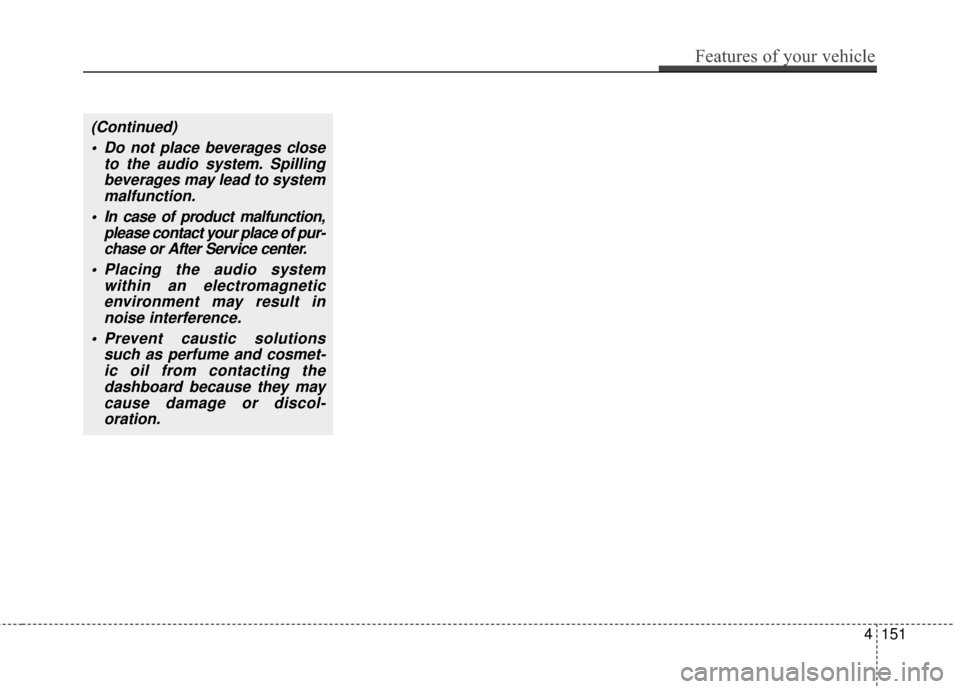 Features of your vehicle

(Continued)

• Do not place beverages close to the audio system. Spilling beverages may lead to system malfunction.

• In case of product malfunction, please contact your place of purchase or After Service center.

• Placing the audio system within an electromagnetic environment may result in noise interference.

• Prevent caustic solutions such as perfume and cosmetic oil from contacting the dashboard because they may cause damage or discoloration.

4 151

carmanualsonline.info